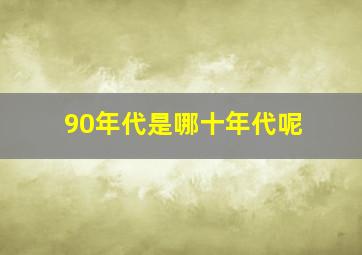 90年代是哪十年代呢